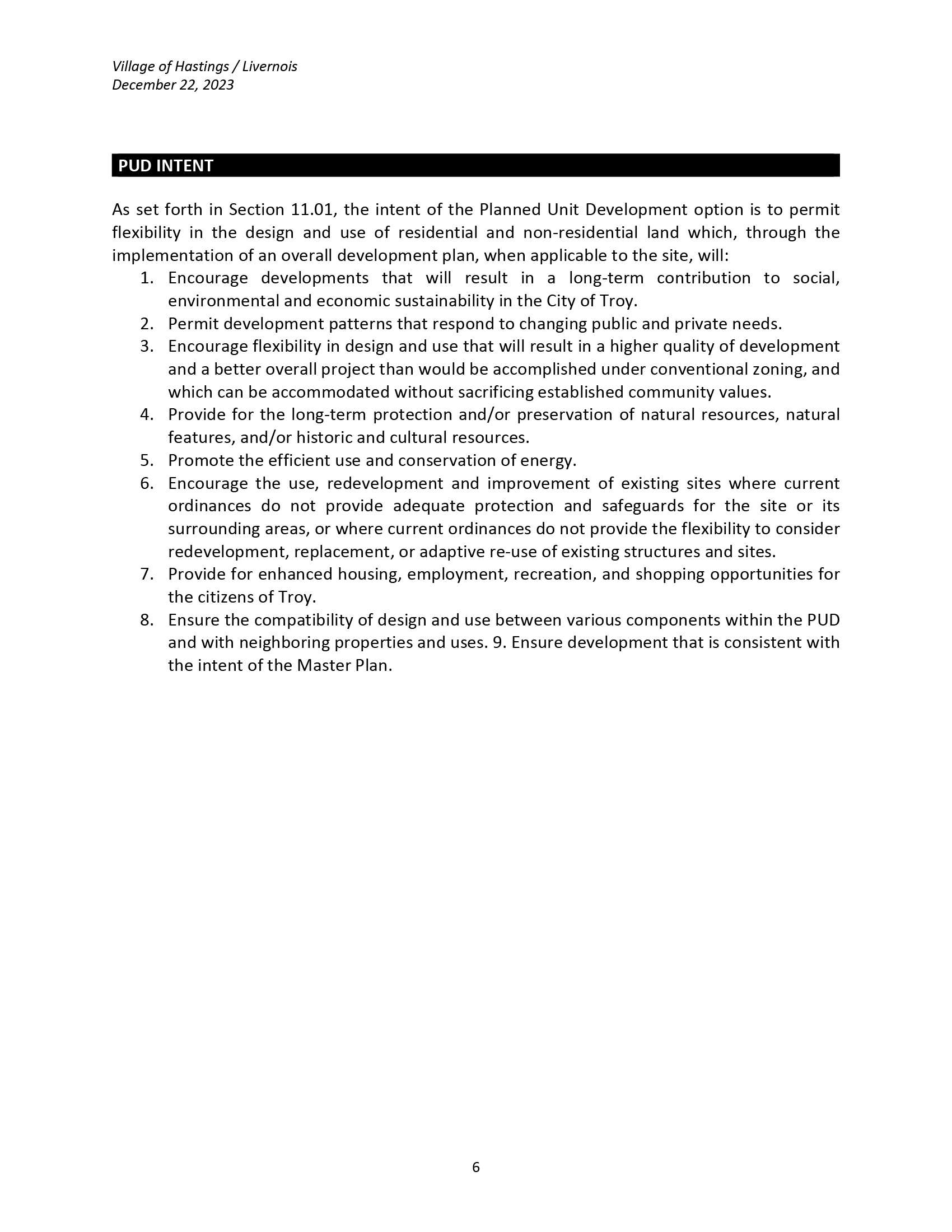 Village of Hastings / Livernois
December 22, 2023

PUD INTENT

As set forth in Section 11.01, the intent of the Planned Unit Development option is to permit flexibility in the design and use of residential and non-residential land which, through the implementation of an overall development plan, when applicable to the site, will:

1. Encourage developments that will result in a long-term contribution to social, environmental and economic sustainability in the City of Troy.
2. Permit development patterns that respond to changing public and private needs.
3. Encourage flexibility in design and use that will result in a higher quality of development and a better overall project than would be accomplished under conventional zoning, and which can be accommodated without sacrificing established community values.
4. Provide for the long-term protection and/or preservation of natural resources, natural features, and/or historic and cultural resources.
5. Promote the efficient use and conservation of energy.
6. Encourage the use, redevelopment and improvement of existing sites where current ordinances do not provide adequate protection and safeguards for the site or its surrounding areas, or where current ordinances do not provide the flexibility to consider redevelopment, replacement, or adaptive re-use of existing structures and sites.
7. Provide for enhanced housing, employment, recreation, and shopping opportunities for the citizens of Troy.
8. Ensure the compatibility of design and use between various components within the PUD and with neighboring properties and uses. 9. Ensure development that is consistent with the intent of the Master Plan.

6